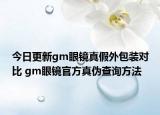 今日更新gm眼镜真假外包装对比 gm眼镜官方真伪查询方法